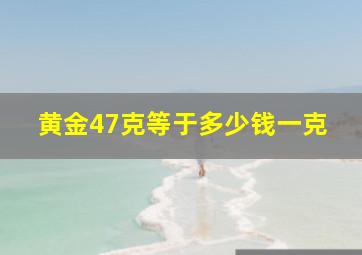 黄金47克等于多少钱一克